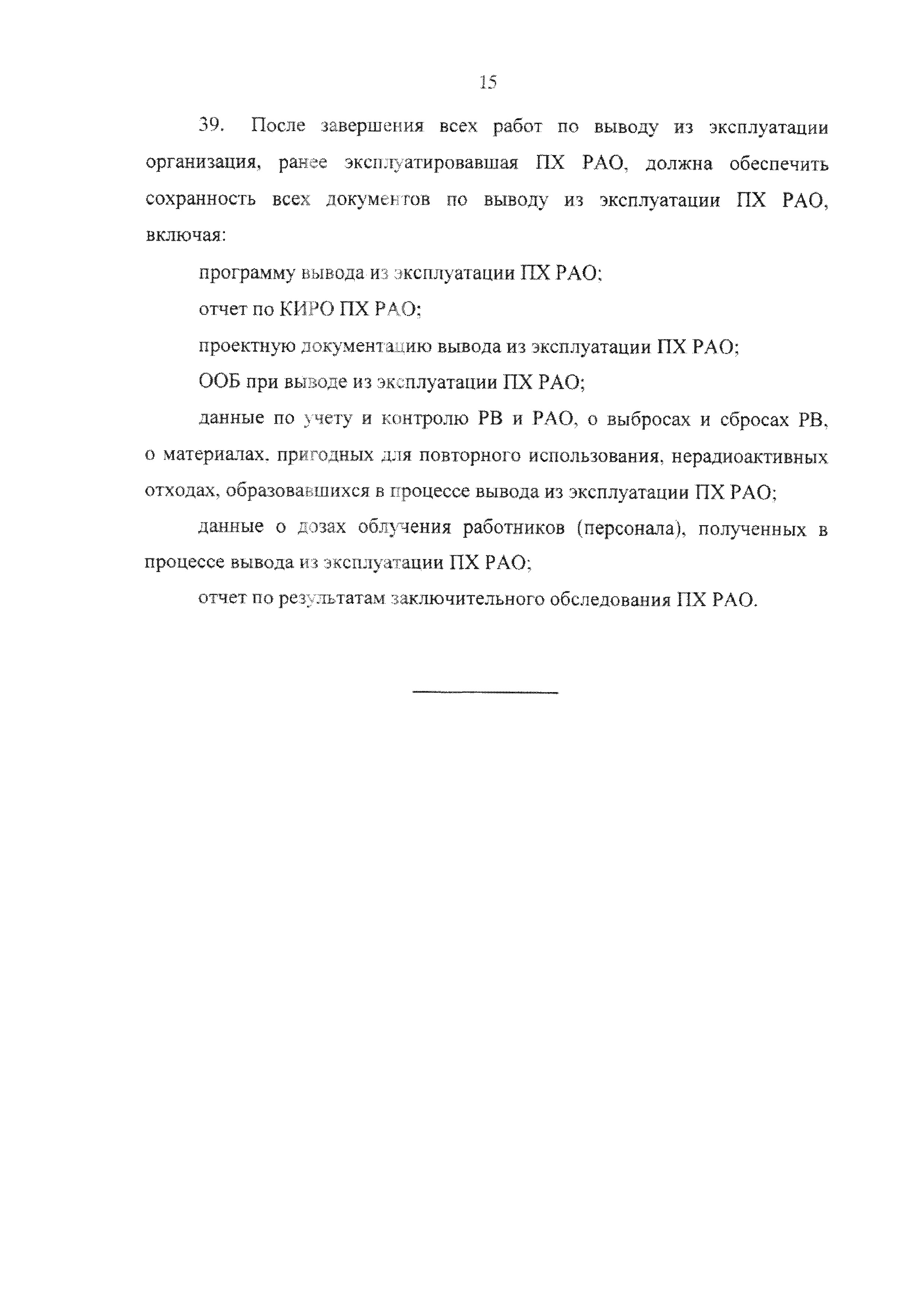 15

39. После завершения всех работ по выводу из эксплуатации организация, ранее эксплуатировавшая ПХ РАО, должна обеспечить сохранность всех документов по выводу из эксплуатации ПХ РАО, включая:

программу вывода из эксплуатации ПХ РАО;

отчет по КИРО ПХ РАО;

проектную документацию вывода из эксплуатации ПХ РАО;

ООБ при выводе из эксплуатации ПХ РАО;

данные по учету и контролю РВ и РАО, о выбросах и сбросах РВ, о материалах, пригодных для повторного использования, нерадиоактивных отходах, образовавшихся в процессе вывода из эксплуатации ПХ РАО;

данные о дозах облучения работников (персонала), полученных в процессе вывода из эксплуатации ПХ РАО;

отчет по результатам заключительного обследования ПХ РАО.